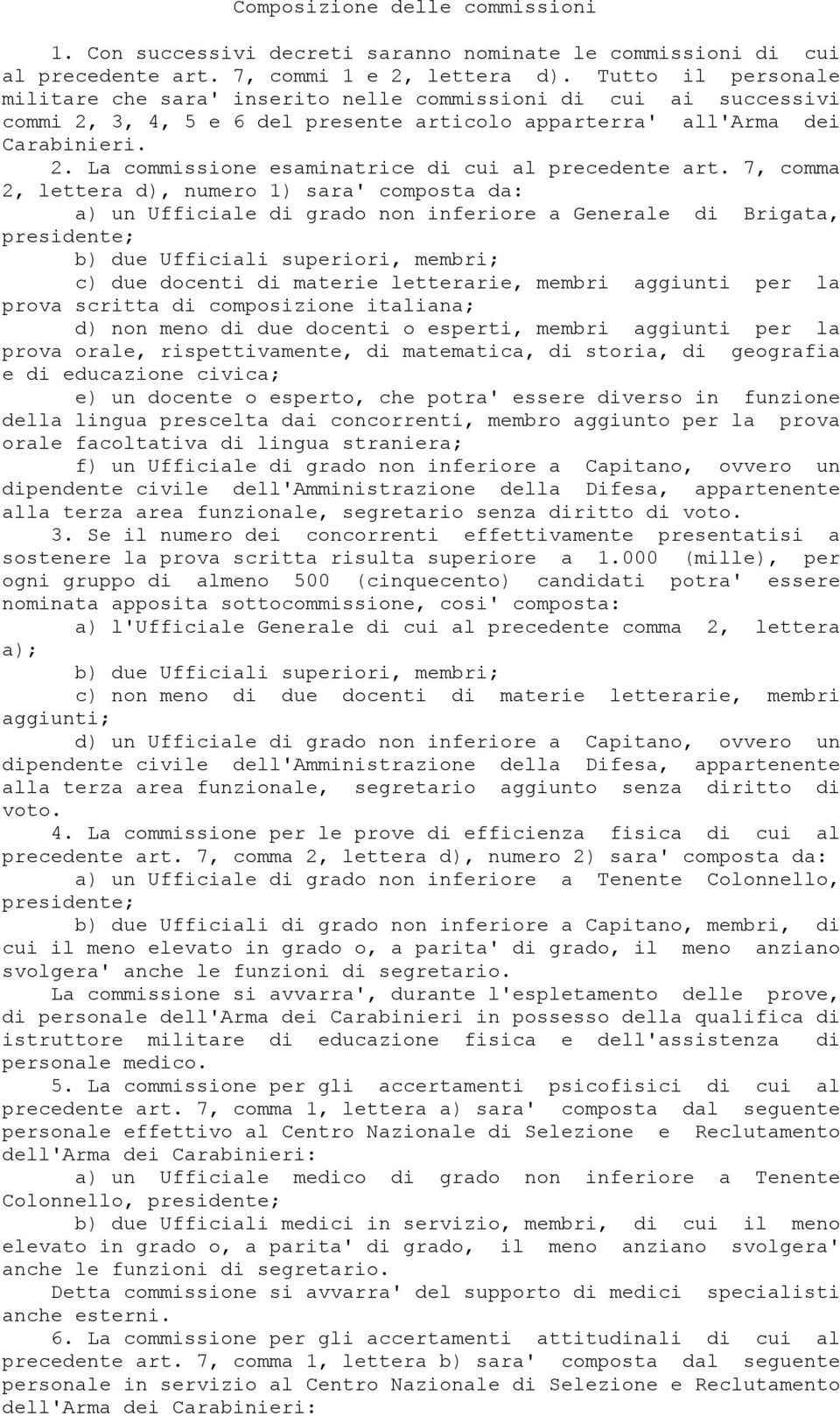 Composizione delle commissioni

1. Con successivi decreti saranno nominate le commissioni di cui al precedente art. 7, commi 1 e 2, lettera d). Tutto il personale militare che sara' inserito nelle commissioni di cui ai successivi commi 2, 3, 4, 5 e 6 del presente articolo apparterra' all'Arma dei Carabinieri.

2. La commissione esaminatrice di cui al precedente art. 7, comma 2, lettera d), numero 1) sara' composta da:

a) un Ufficiale di grado non inferiore a Generale di Brigata, presidente;

b) due Ufficiali superiori, membri;

c) due docenti di materie letterarie, membri aggiunti per la prova scritta di composizione italiana;

d) non meno di due docenti o esperti, membri aggiunti per la prova orale, rispettivamente, di matematica, di storia, di geografia e di educazione civica;

e) un docente o esperto, che potra' essere diverso in funzione della lingua prescelta dai concorrenti, membro aggiunto per la prova orale facoltativa di lingua straniera;

f) un Ufficiale di grado non inferiore a Capitano, ovvero un dipendente civile dell'Amministrazione della Difesa, appartenente alla terza area funzionale, segretario senza diritto di voto.

3. Se il numero dei concorrenti effettivamente presentatisi a sostenere la prova scritta risulta superiore a 1.000 (mille), per ogni gruppo di almeno 500 (cinquecento) candidati potra' essere nominata apposita sottocommissione, cosi' composta:

a) l'Ufficiale Generale di cui al precedente comma 2, lettera a);

b) due Ufficiali superiori, membri;

c) non meno di due docenti di materie letterarie, membri aggiunti;

d) un Ufficiale di grado non inferiore a Capitano, ovvero un dipendente civile dell'Amministrazione della Difesa, appartenente alla terza area funzionale, segretario aggiunto senza diritto di voto.

4. La commissione per le prove di efficienza fisica di cui al precedente art. 7, comma 2, lettera d), numero 2) sara' composta da:

a) un Ufficiale di grado non inferiore a Tenente Colonnello, presidente;

b) due Ufficiali di grado non inferiore a Capitano, membri, di cui il meno elevato in grado o, a parita' di grado, il meno anziano svolgera' anche le funzioni di segretario.

La commissione si avvarra', durante l'espletamento delle prove, di personale dell'Arma dei Carabinieri in possesso della qualifica di istruttore militare di educazione fisica e dell'assistenza di personale medico.

5. La commissione per gli accertamenti psicofisici di cui al precedente art. 7, comma 1, lettera a) sara' composta dal seguente personale effettivo al Centro Nazionale di Selezione e Reclutamento dell'Arma dei Carabinieri:

a) un Ufficiale medico di grado non inferiore a Tenente Colonnello, presidente;

b) due Ufficiali medici in servizio, membri, di cui il meno elevato in grado o, a parita' di grado, il meno anziano svolgera' anche le funzioni di segretario.

Detta commissione si avvarra' del supporto di medici specialisti anche esterni.

6. La commissione per gli accertamenti attitudinali di cui al precedente art. 7, comma 1, lettera b) sara' composta dal seguente personale in servizio al Centro Nazionale di Selezione e Reclutamento dell'Arma dei Carabinieri: